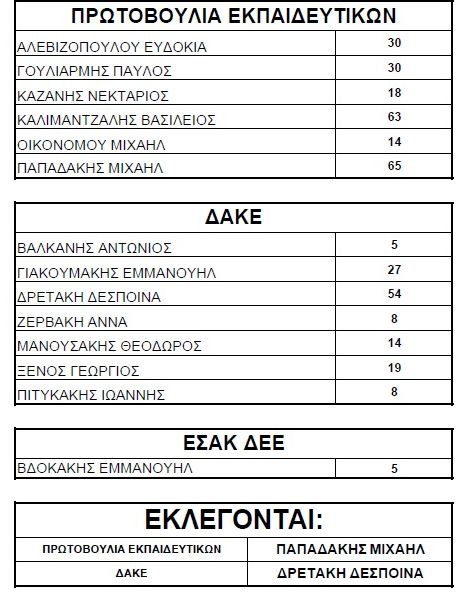 | ΠΡΩΤΟΒΟΥΛΙΑ ΕΚΠΑΙΔΕΥΤΙΚΩΝ | |
|---|---|
| ΑΛΕΒΙΖΟΠΟΥΛΟΥ ΕΥΔΟΚΙΑ | 30 |
| ΓΟΥΛΙΑΡΜΗΣ ΠΑΥΛΟΣ | 30 |
| ΚΑΖΑΝΗΣ ΝΕΚΤΑΡΙΟΣ | 18 |
| ΚΑΛΙΜΑΝΤΖΑΛΗΣ ΒΑΣΙΛΕΙΟΣ | 63 |
| ΟΙΚΟΝΟΜΟΥ ΜΙΧΑΗΛ | 14 |
| ΠΑΠΑΔΑΚΗΣ ΜΙΧΑΗΛ | 65 |

| ΔΑΚΕ | |
|---|---|
| ΒΑΛΚΑΝΗΣ ΑΝΤΩΝΙΟΣ | 5 |
| ΓΙΑΚΟΥΜΑΚΗΣ ΕΜΜΑΝΟΥΗΛ | 27 |
| ΔΡΕΤΑΚΗ ΔΕΣΠΟΙΝΑ | 54 |
| ΖΕΡΒΑΚΗ ΑΝΝΑ | 8 |
| ΜΑΝΟΥΣΑΚΗΣ ΘΕΟΔΩΡΟΣ | 14 |
| ΞΕΝΟΣ ΓΕΩΡΓΙΟΣ | 19 |
| ΠΙΤΥΚΑΚΗΣ ΙΩΑΝΝΗΣ | 8 |

| ΕΣΑΚ ΔΕΕ | |
|---|---|
| ΒΔΟΚΑΚΗΣ ΕΜΜΑΝΟΥΗΛ | 5 |

| ΕΚΛΕΓΟΝΤΑΙ: | |
|---|---|
| ΠΡΩΤΟΒΟΥΛΙΑ ΕΚΠΑΙΔΕΥΤΙΚΩΝ | ΠΑΠΑΔΑΚΗΣ ΜΙΧΑΗΛ |
| ΔΑΚΕ | ΔΡΕΤΑΚΗ ΔΕΣΠΟΙΝΑ |